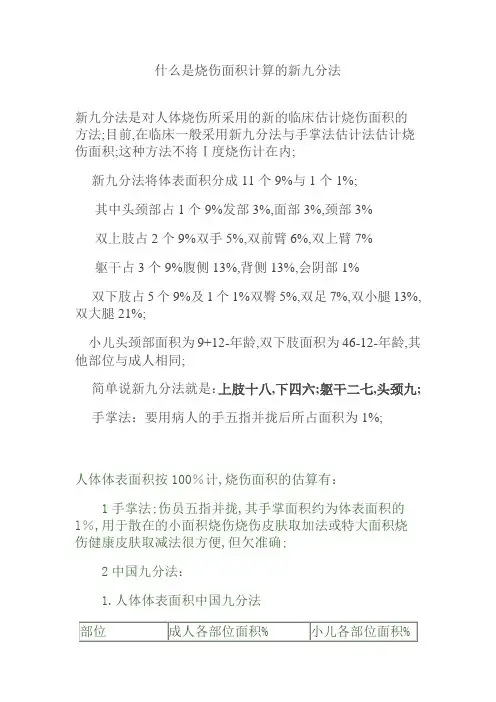 什么是烧伤面积计算的新九分法

新九分法是对人体烧伤所采用的新的临床估计烧伤面积的方法;目前,在临床一般采用新九分法与手掌法估计法估计烧伤面积;这种方法不将Ⅰ度烧伤计在内;

新九分法将体表面积分成 11 个 9%与 1 个 1%;

其中头颈部占 1 个 9%发部 3%,面部 3%,颈部 3%

双上肢占 2 个 9%双手 5%,双前臂 6%,双上臂 7%

躯干占 3 个 9%腹侧 13%,背侧 13%,会阴部 1%

双下肢占 5 个 9%及 1 个 1%双臀 5%,双足 7%,双小腿 13%,双大腿 21%;

小儿头颈部面积为 9+12-年龄,双下肢面积为 46-12-年龄,其他部位与成人相同;

简单说新九分法就是:上肢十八,下四六;躯干二七,头颈九;

手掌法：要用病人的手五指并拢后所占面积为 1%;

人体体表面积按 100%计,烧伤面积的估算有:

1 手掌法:伤员五指并拢,其手掌面积约为体表面积的 1%,用于散在的小面积烧伤烧伤皮肤取加法或特大面积烧伤健康皮肤取减法很方便,但欠准确:

2 中国九分法:

1. 人体体表面积中国九分法

| 部位 | 成人各部位面积% | 小儿各部位面积% |
|---|---|---|